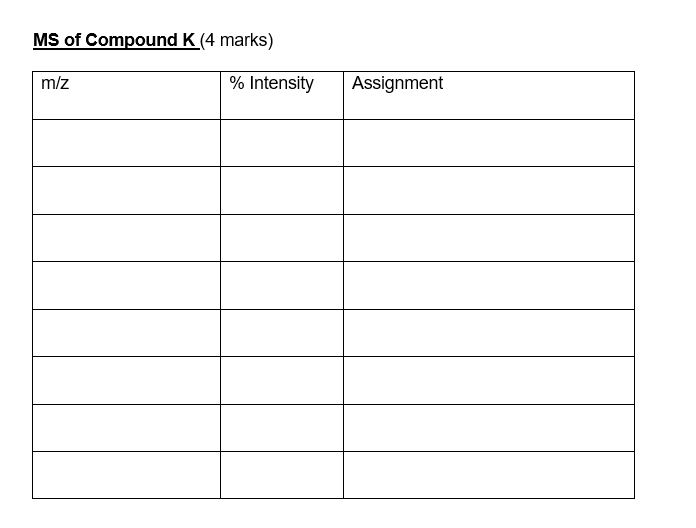 MS of Compound K (4 marks)

| m/z | % Intensity | Assignment |
|---|---|---|
| | | |
| | | |
| | | |
| | | |
| | | |
| | | |
| | | |
| | | |